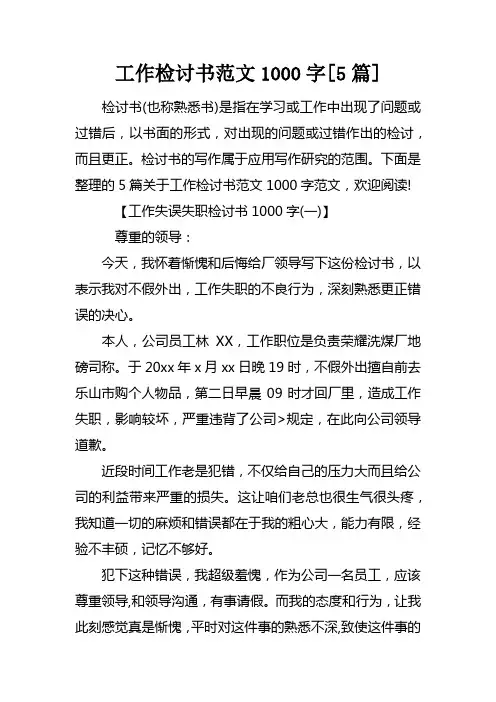 工作检讨书范文 1000 字[5 篇]

检讨书(也称熟悉书)是指在学习或工作中出现了问题或过错后，以书面的形式，对出现的问题或过错作出的检讨，而且更正。检讨书的写作属于应用写作研究的范围。下面是整理的 5 篇关于工作检讨书范文 1000 字范文，欢迎阅读!

【工作失误失职检讨书 1000 字(一)】

尊重的领导：

今天，我怀着惭愧和后悔给厂领导写下这份检讨书，以表示我对不假外出，工作失职的不良行为，深刻熟悉更正错误的决心。

本人，公司员工林 XX，工作职位是负责荣耀洗煤厂地磅司称。于 20xx 年 x 月 xx 日晚 19 时，不假外出擅自前去乐山市购个人物品，第二日早晨 09 时才回厂里，造成工作失职，影响较坏，严重违背了公司>规定，在此向公司领导道歉。

近段时间工作老是犯错，不仅给自己的压力大而且给公司的利益带来严重的损失。这让咱们老总也很生气很头疼，我知道一切的麻烦和错误都在于我的粗心大，能力有限，经验不丰硕，记忆不够好。

犯下这种错误，我超级羞愧，作为公司一名员工，应该尊重领导,和领导沟通，有事请假。而我的态度和行为，让我此刻感觉真是惭愧，平时对这件事的熟悉不深,致使这件事的